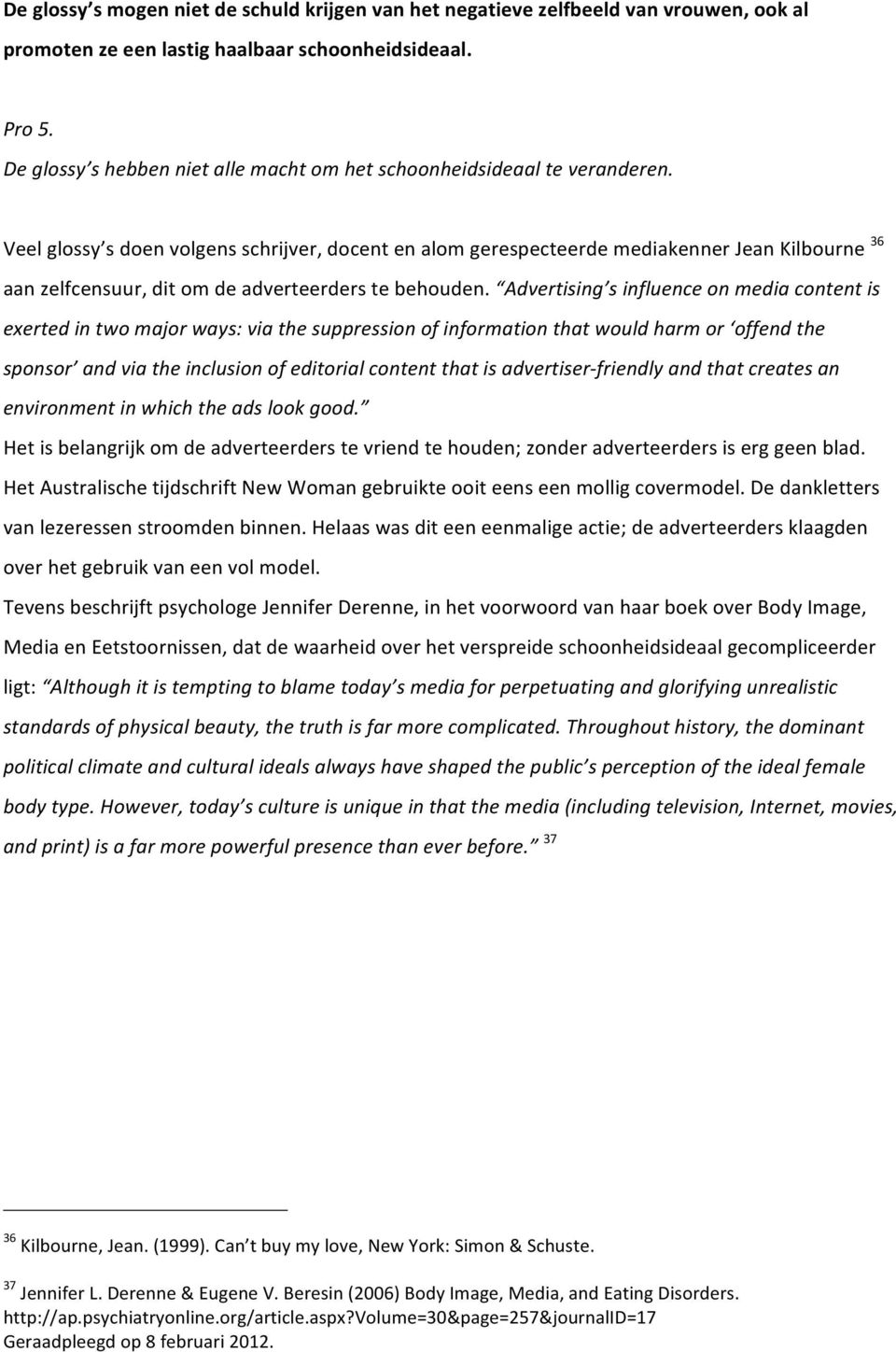 De glossy's mogen niet de schuld krijgen van het negatieve zelfbeeld van vrouwen, ook al promoten ze een lastig haalbaar schoonheidsideaal.

Pro 5.
De glossy's hebben niet alle macht om het schoonheidsideaal te veranderen.

Veel glossy's doen volgens schrijver, docent en alom gerespecteerde mediakenner Jean Kilbourne $^{36}$ aan zelfcensuur, dit om de adverteerders te behouden. "Advertising's influence on media content is exerted in two major ways: via the suppression of information that would harm or 'offend the sponsor' and via the inclusion of editorial content that is advertiser-friendly and that creates an environment in which the ads look good."
Het is belangrijk om de adverteerders te vriend te houden; zonder adverteerders is erg geen blad. Het Australische tijdschrift New Woman gebruikte ooit eens een mollig covermodel. De dankletters van lezeressen stroomden binnen. Helaas was dit een eenmalige actie; de adverteerders klaagden over het gebruik van een vol model.
Tevens beschrijft psychologe Jennifer Derenne, in het voorwoord van haar boek over Body Image, Media en Eetstoornissen, dat de waarheid over het verspreide schoonheidsideaal gecompliceerder ligt: "Although it is tempting to blame today's media for perpetuating and glorifying unrealistic standards of physical beauty, the truth is far more complicated. Throughout history, the dominant political climate and cultural ideals always have shaped the public's perception of the ideal female body type. However, today's culture is unique in that the media (including television, Internet, movies, and print) is a far more powerful presence than ever before." $^{37}$

$^{36}$ Kilbourne, Jean. (1999). Can't buy my love, New York: Simon & Schuste.

$^{37}$ Jennifer L. Derenne & Eugene V. Beresin (2006) Body Image, Media, and Eating Disorders. http://ap.psychiatryonline.org/article.aspx?Volume=30&page=257&journalID=17
Geraadpleegd op 8 februari 2012.